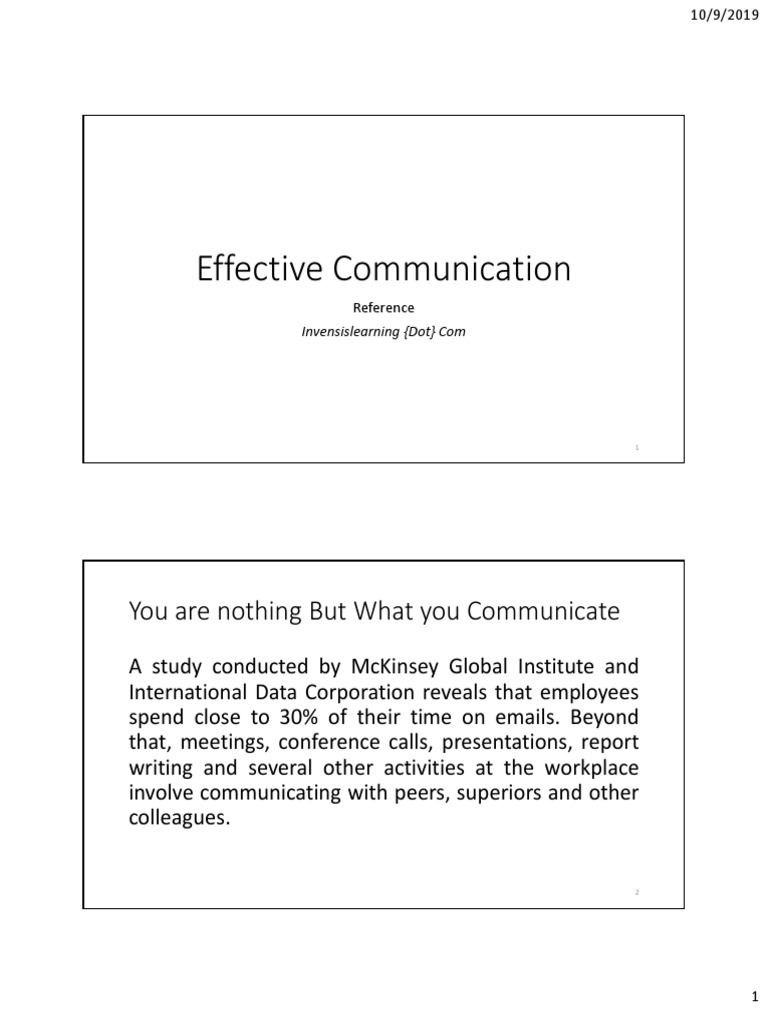 10/9/2019

Effective Communication

Reference

Invensislearning {Dot} Com

1

You are nothing But What you Communicate

A study conducted by McKinsey Global Institute and International Data Corporation reveals that employees spend close to 30% of their time on emails. Beyond that, meetings, conference calls, presentations, report writing and several other activities at the workplace involve communicating with peers, superiors and other colleagues.

2

1